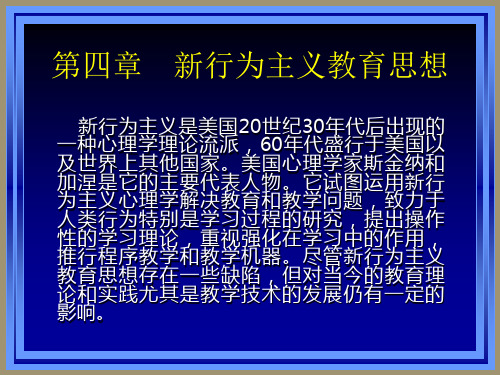 第四章　新行为主义教育思想

新行为主义是美国20世纪30年代后出现的一种心理学理论流派，60年代盛行于美国以及世界上其他国家。美国心理学家斯金纳和加涅是它的主要代表人物。它试图运用新行为主义心理学解决教育和教学问题，致力于人类行为特别是学习过程的研究，提出操作性的学习理论，重视强化在学习中的作用，推行程序教学和教学机器。尽管新行为主义教育思想存在一些缺陷，但对当今的教育理论和实践尤其是教学技术的发展仍有一定的影响。